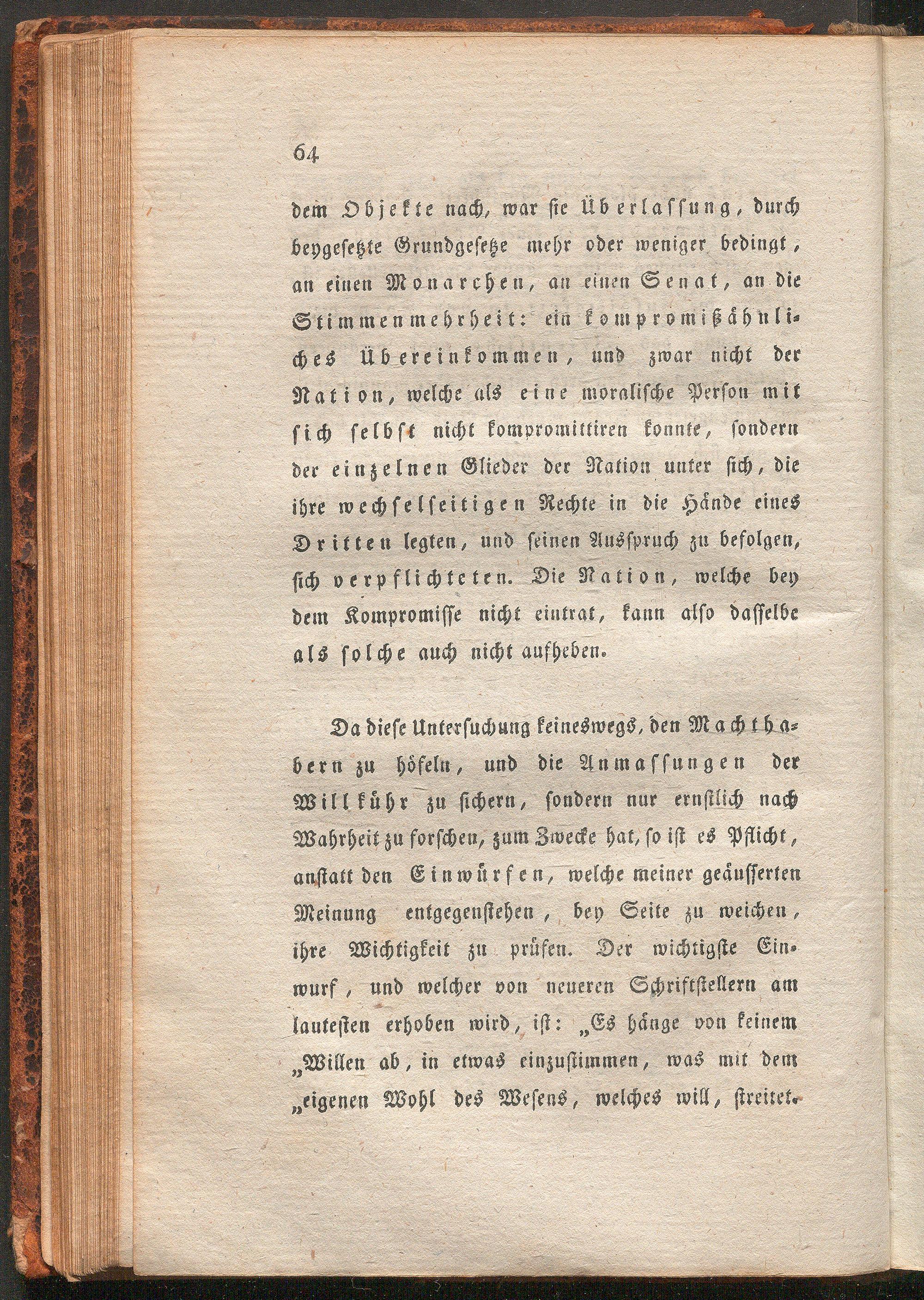 64

dem Objekte nach, war sie Überlassung, durch beygesetzte Grundgesetze mehr oder weniger bedingt, an einen Monarchen, an einen Senat, an die Stimmenmehrheit: ein kompromißähnliches Übereinkommen, und zwar nicht der Nation, welche als eine moralische Person mit sich selbst nicht kompromittiren konnte, sondern der einzelnen Glieder der Nation unter sich, die ihre wechselseitigen Rechte in die Hände eines Dritten legten, und seinen Ausspruch zu befolgen, sich verpflichteten. Die Nation, welche bey dem Kompromisse nicht eintrat, kann also dasselbe als solche auch nicht aufheben.

Da diese Untersuchung keineswegs, den Machthabern zu höfeln, und die Anmassungen der Willkühr zu sichern, sondern nur ernstlich nach Wahrheit zu forschen, zum Zwecke hat, so ist es Pflicht, anstatt den Einwürfen, welche meiner geäusserten Meinung entgegenstehen, bey Seite zu weichen, ihre Wichtigkeit zu prüfen. Der wichtigste Einwurf, und welcher von neueren Schriftstellern am lautesten erhoben wird, ist: „Es hänge von keinem „Willen ab, in etwas einzustimmen, was mit dem „eigenen Wohl des Wesens, welches will, streitet.